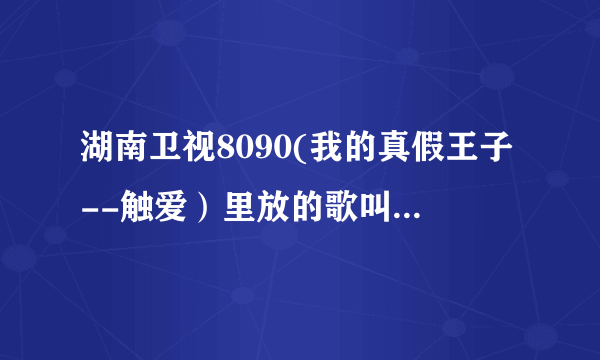 湖南卫视8090(我的真假王子--触爱）里放的歌叫...